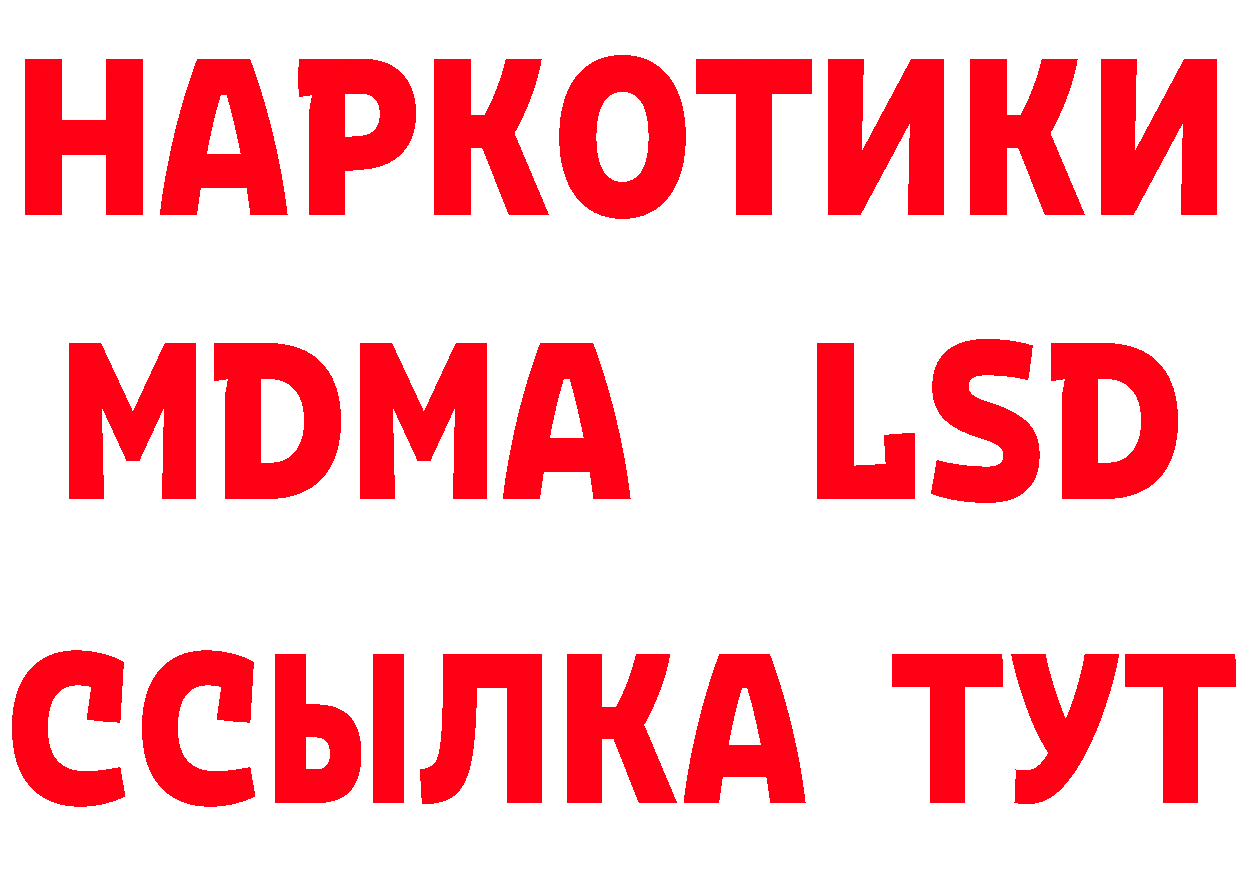 НАРКОТИКИ
MDMA LSD
ССЫЛКА ТУТ